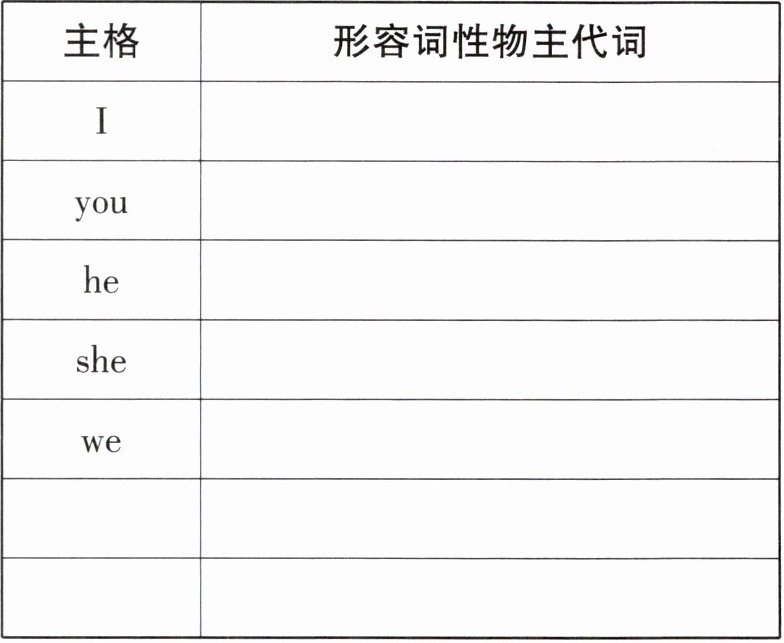 | 主格 | 形容词性物主代词 |
|---|---|
| I | |
| you | |
| he | |
| she | |
| we | |
| | |
| | |